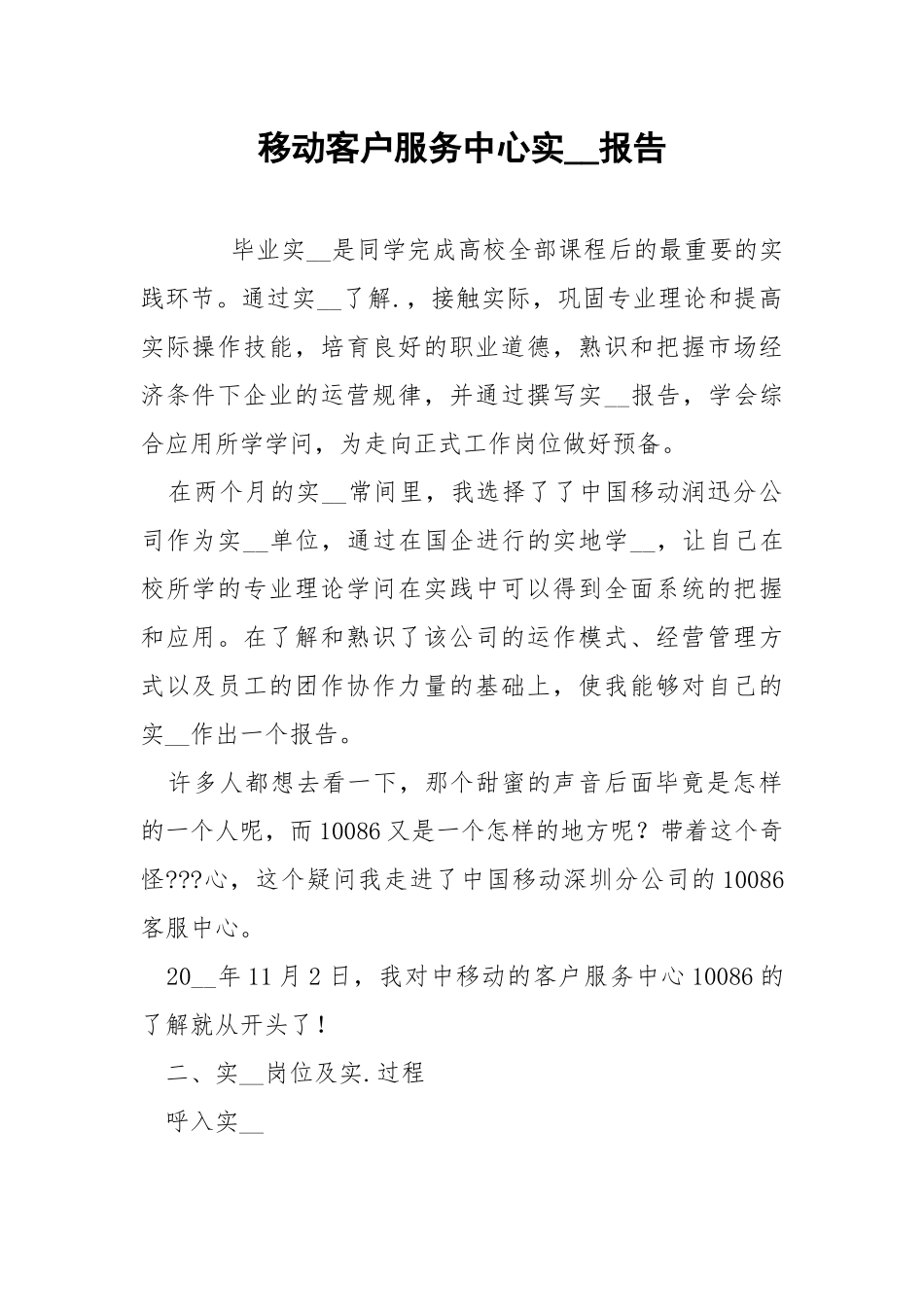 移动客户服务中心实__报告

毕业实__是同学完成高校全部课程后的最重要的实践环节。通过实__了解.，接触实际，巩固专业理论和提高实际操作技能，培育良好的职业道德，熟识和把握市场经济条件下企业的运营规律，并通过撰写实__报告，学会综合应用所学学问，为走向正式工作岗位做好预备。

在两个月的实__常间里，我选择了了中国移动润迅分公司作为实__单位，通过在国企进行的实地学__，让自己在校所学的专业理论学问在实践中可以得到全面系统的把握和应用。在了解和熟识了该公司的运作模式、经营管理方式以及员工的团作协作力量的基础上，使我能够对自己的实__作出一个报告。

许多人都想去看一下，那个甜蜜的声音后面毕竟是怎样的一个人呢，而10086又是一个怎样的地方呢？带着这个奇怪???心，这个疑问我走进了中国移动深圳分公司的10086客服中心。

20__年11月2日，我对中移动的客户服务中心10086的了解就从开头了！

二、实__岗位及实.过程

呼入实__